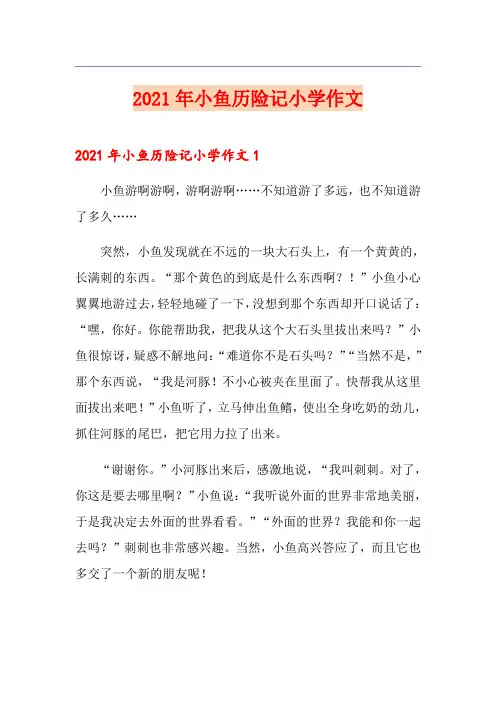 2021年小鱼历险记小学作文

2021年小鱼历险记小学作文1

小鱼游啊游啊，游啊游啊……不知道游了多远，也不知道游了多久……

突然，小鱼发现就在不远的一块大石头上，有一个黄黄的，长满刺的东西。“那个黄色的到底是什么东西啊？！”小鱼小心翼翼地游过去，轻轻地碰了一下，没想到那个东西却开口说话了：“嘿，你好。你能帮助我，把我从这个大石头里拔出来吗？”小鱼很惊讶，疑惑不解地问：“难道你不是石头吗？”“当然不是，”那个东西说，“我是河豚！不小心被夹在里面了。快帮我从这里面拔出来吧！”小鱼听了，立马伸出鱼鳍，使出全身吃奶的劲儿，抓住河豚的尾巴，把它用力拉了出来。

“谢谢你。”小河豚出来后，感激地说，“我叫刺刺。对了，你这是要去哪里啊？”小鱼说：“我听说外面的世界非常地美丽，于是我决定去外面的世界看看。”“外面的世界？我能和你一起去吗？”刺刺也非常感兴趣。当然，小鱼高兴答应了，而且它也多交了一个新的朋友呢！